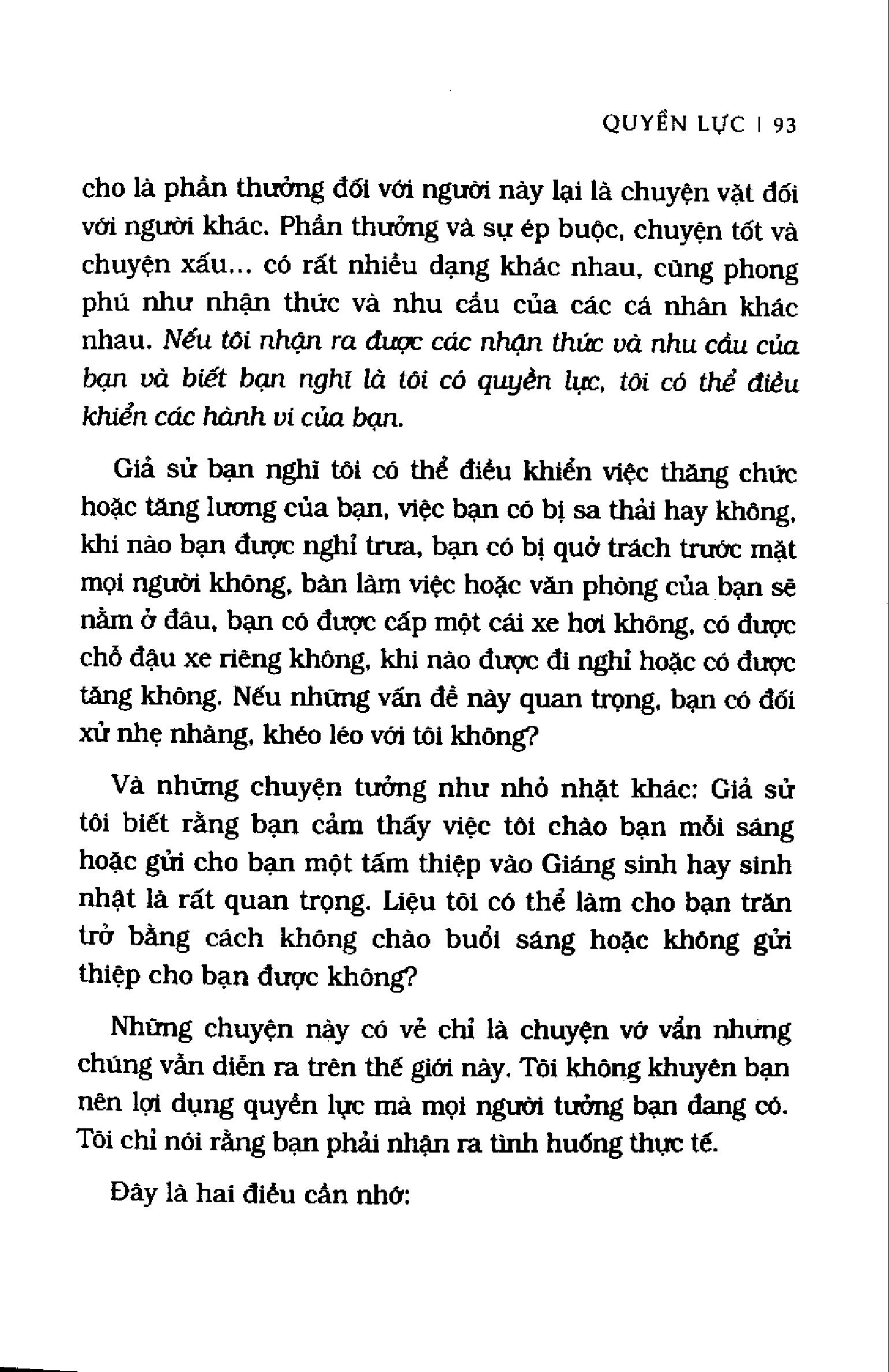 QUYỀN LỰC | 93

cho là phần thưởng đối với người này lại là chuyện vặt đối với người khác. Phần thưởng và sự ép buộc, chuyện tốt và chuyện xấu... có rất nhiều dạng khác nhau, cũng phong phú như nhận thức và nhu cầu của các cá nhân khác nhau. Nếu tôi nhận ra được các nhận thức và nhu cầu của bạn và biết bạn nghĩ là tôi có quyền lực, tôi có thể điều khiển các hành vi của bạn.

Giả sử bạn nghĩ tôi có thể điều khiển việc thăng chức hoặc tăng lương của bạn, việc bạn có bị sa thải hay không, khi nào bạn được nghỉ trưa, bạn có bị quở trách trước mặt mọi người không, bàn làm việc hoặc văn phòng của bạn sẽ nằm ở đâu, bạn có được cấp một cái xe hơi không, có được chỗ đậu xe riêng không, khi nào được đi nghỉ hoặc có được tăng không. Nếu những vấn đề này quan trọng, bạn có đối xử nhẹ nhàng, khéo léo với tôi không?

Và những chuyện tưởng như nhỏ nhặt khác: Giả sử tôi biết rằng bạn cảm thấy việc tôi chào bạn mỗi sáng hoặc gửi cho bạn một tấm thiệp vào Giáng sinh hay sinh nhật là rất quan trọng. Liệu tôi có thể làm cho bạn trăn trở bằng cách không chào buổi sáng hoặc không gửi thiệp cho bạn được không?

Những chuyện này có vẻ chỉ là chuyện vớ vẩn nhưng chúng vẫn diễn ra trên thế giới này. Tôi không khuyên bạn nên lợi dụng quyền lực mà mọi người tưởng bạn đang có. Tôi chỉ nói rằng bạn phải nhận ra tình huống thực tế.

Đây là hai điều cần nhớ: